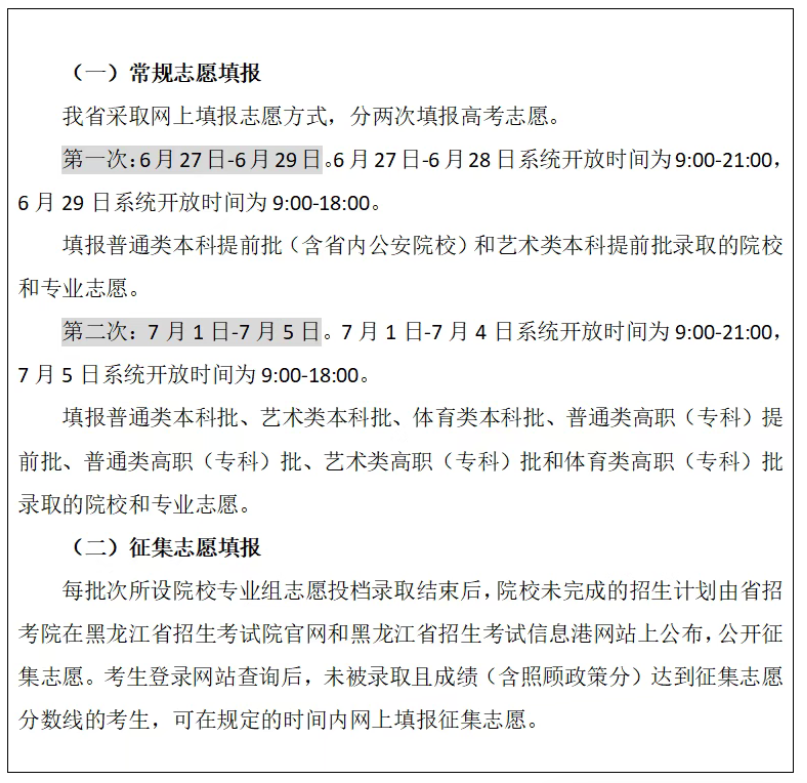 （一）常规志愿填报

我省采取网上填报志愿方式，分两次填报高考志愿。

第一次:6月27日-6月29日。6月27日-6月28日系统开放时间为9:00-21:00，6月29日系统开放时间为9:00-18:00。

填报普通类本科提前批（含省内公安院校）和艺术类本科提前批录取的院校和专业志愿。

第二次：7月1日-7月5日。7月1日-7月4日系统开放时间为9:00-21:00，7月5日系统开放时间为9:00-18:00。

填报普通类本科批、艺术类本科批、体育类本科批、普通类高职（专科）提前批、普通类高职（专科）批、艺术类高职（专科）批和体育类高职（专科）批录取的院校和专业志愿。

（二）征集志愿填报

每批次所设院校专业组志愿投档录取结束后，院校未完成的招生计划由省招考院在黑龙江省招生考试院官网和黑龙江省招生考试信息港网站上公布，公开征集志愿。考生登录网站查询后，未被录取且成绩（含照顾政策分）达到征集志愿分数线的考生，可在规定的时间内网上填报征集志愿。